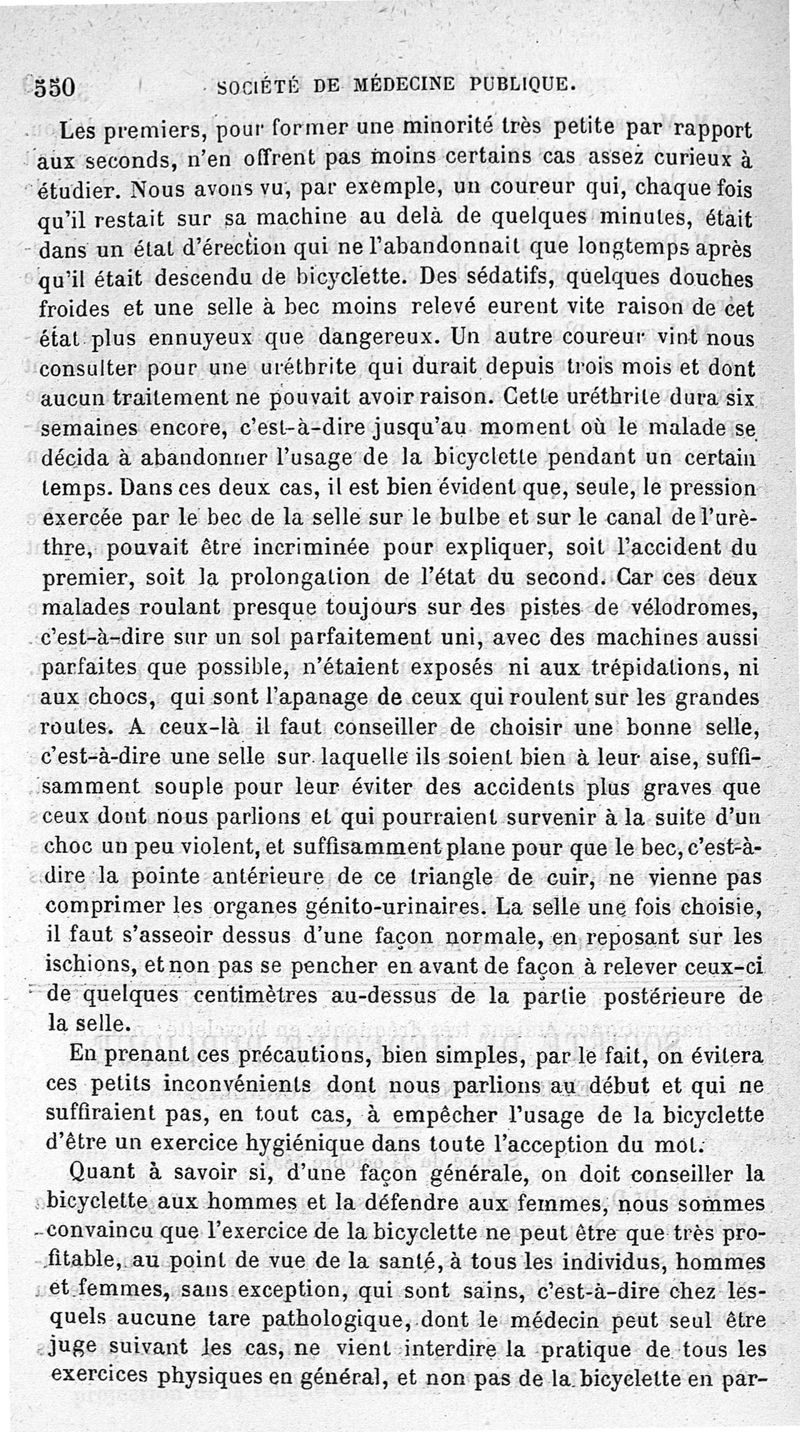 550 SOCIÉTÉ DE MÉDECINE PUBLIQUE.

Les premiers, pour former une minorité très petite par rapport aux seconds, n'en offrent pas moins certains cas assez curieux à étudier. Nous avons vu, par exemple, un coureur qui, chaque fois qu'il restait sur sa machine au delà de quelques minutes, était dans un état d'érection qui ne l'abandonnait que longtemps après qu'il était descendu de bicyclette. Des sédatifs, quelques douches froides et une selle à bec moins relevé eurent vite raison de cet état plus ennuyeux que dangereux. Un autre coureur vint nous consulter pour une urétbrite qui durait depuis trois mois et dont aucun traitement ne pouvait avoir raison. Cette uréthrite dura six semaines encore, c'est-à-dire jusqu'au moment où le malade se décida à abandonner l'usage de la bicyclette pendant un certain temps. Dans ces deux cas, il est bien évident que, seule, le pression exercée par le bec de la selle sur le bulbe et sur le canal de l'urèthre, pouvait être incriminée pour expliquer, soit l'accident du premier, soit la prolongation de l'état du second. Car ces deux malades roulant presque toujours sur des pistes de vélodromes, c'est-à-dire sur un sol parfaitement uni, avec des machines aussi parfaites que possible, n'étaient exposés ni aux trépidations, ni aux chocs, qui sont l'apanage de ceux qui roulent sur les grandes routes. A ceux-là il faut conseiller de choisir une bonne selle, c'est-à-dire une selle sur laquelle ils soient bien à leur aise, suffisamment souple pour leur éviter des accidents plus graves que ceux dont nous parlions et qui pourraient survenir à la suite d'un choc un peu violent, et suffisamment plane pour que le bec, c'est-à-dire la pointe antérieure de ce triangle de cuir, ne vienne pas comprimer les organes génito-urinaires. La selle une fois choisie, il faut s'asseoir dessus d'une façon normale, en reposant sur les ischions, et non pas se pencher en avant de façon à relever ceux-ci de quelques centimètres au-dessus de la partie postérieure de la selle.

En prenant ces précautions, bien simples, par le fait, on évitera ces petits inconvénients dont nous parlions au début et qui ne suffiraient pas, en tout cas, à empêcher l'usage de la bicyclette d'être un exercice hygiénique dans toute l'acception du mot.

Quant à savoir si, d'une façon générale, on doit conseiller la bicyclette aux hommes et la défendre aux femmes, nous sommes convaincu que l'exercice de la bicyclette ne peut être que très profitable, au point de vue de la santé, à tous les individus, hommes et femmes, sans exception, qui sont sains, c'est-à-dire chez lesquels aucune tare pathologique, dont le médecin peut seul être juge suivant les cas, ne vient interdire la pratique de tous les exercices physiques en général, et non pas de la bicyclette en par-